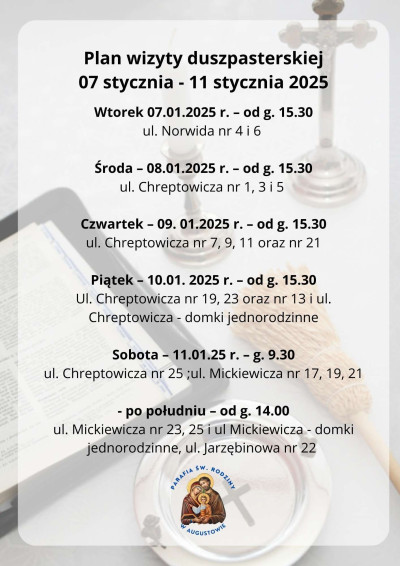 Plan wizyty duszpasterskiej
07 stycznia - 11 stycznia 2025

Wtorek 07.01.2025 r. – od g. 15.30
ul. Norwida nr 4 i 6

Środa – 08.01.2025 r. – od g. 15.30
ul. Chreptowicza nr 1, 3 i 5

Czwartek – 09. 01.2025 r. – od g. 15.30
ul. Chreptowicza nr 7, 9, 11 oraz nr 21

Piątek – 10.01. 2025 r. – od g. 15.30
Ul. Chreptowicza nr 19, 23 oraz nr 13 i ul. Chreptowicza - domki jednorodzinne

Sobota – 11.01.25 r. – g. 9.30
ul. Chreptowicza nr 25 ;ul. Mickiewicza nr 17, 19, 21

- po południu – od g. 14.00
ul. Mickiewicza nr 23, 25 i ul Mickiewicza - domki jednorodzinne, ul. Jarzębinowa nr 22

PARAFIA ŚW. RODZINY W AUGUSTOWIE